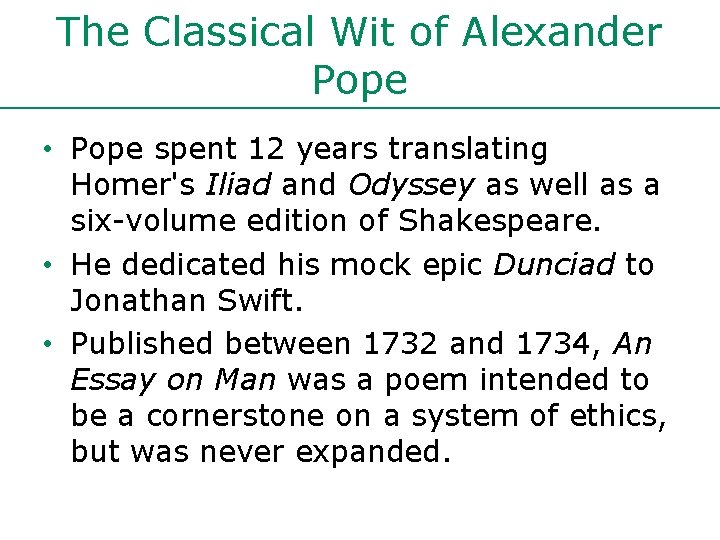 The Classical Wit of Alexander Pope

• Pope spent 12 years translating Homer's Iliad and Odyssey as well as a six-volume edition of Shakespeare.
• He dedicated his mock epic Dunciad to Jonathan Swift.
• Published between 1732 and 1734, An Essay on Man was a poem intended to be a cornerstone on a system of ethics, but was never expanded.